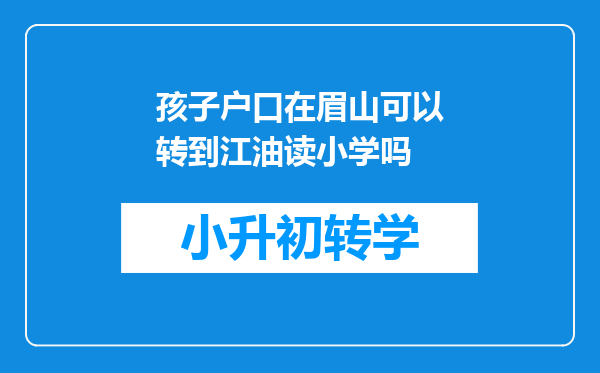 孩子户口在眉山可以转到江油读小学吗

小升初转学